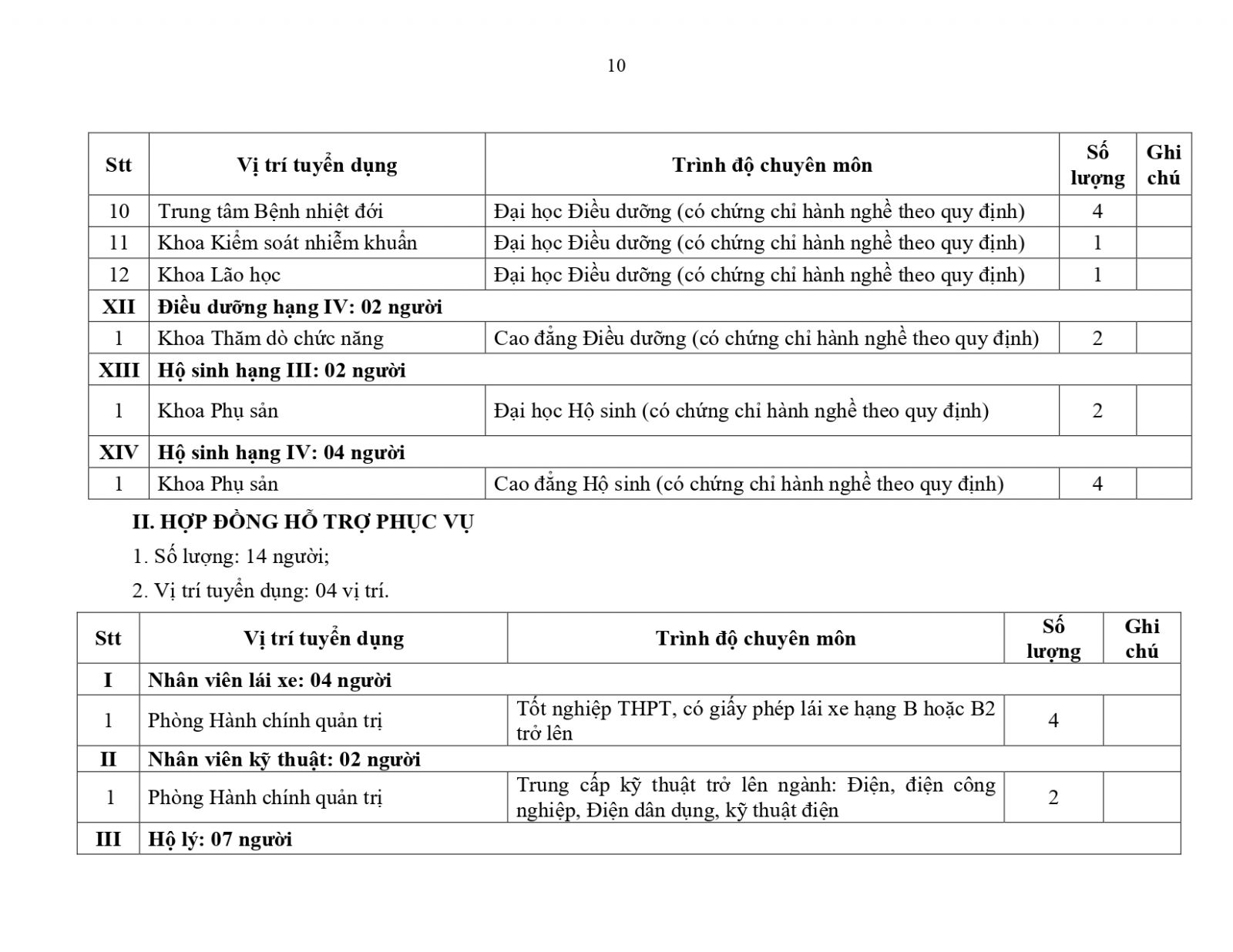 10

| Stt | Vị trí tuyển dụng | Trình độ chuyên môn | Số lượng | Ghi chú |
|---|---|---|---|---|
| 10 | Trung tâm Bệnh nhiệt đới | Đại học Điều dưỡng (có chứng chỉ hành nghề theo quy định) | 4 | |
| 11 | Khoa Kiểm soát nhiễm khuẩn | Đại học Điều dưỡng (có chứng chỉ hành nghề theo quy định) | 1 | |
| 12 | Khoa Lão học | Đại học Điều dưỡng (có chứng chỉ hành nghề theo quy định) | 1 | |
| XII | Điều dưỡng hạng IV: 02 người | | | |
| 1 | Khoa Thăm dò chức năng | Cao đẳng Điều dưỡng (có chứng chỉ hành nghề theo quy định) | 2 | |
| XIII | Hộ sinh hạng III: 02 người | | | |
| 1 | Khoa Phụ sản | Đại học Hộ sinh (có chứng chỉ hành nghề theo quy định) | 2 | |
| XIV | Hộ sinh hạng IV: 04 người | | | |
| 1 | Khoa Phụ sản | Cao đẳng Hộ sinh (có chứng chỉ hành nghề theo quy định) | 4 | |

II. HỢP ĐỒNG HỖ TRỢ PHỤC VỤ

1. Số lượng: 14 người;

2. Vị trí tuyển dụng: 04 vị trí.

| Stt | Vị trí tuyển dụng | Trình độ chuyên môn | Số lượng | Ghi chú |
|---|---|---|---|---|
| I | Nhân viên lái xe: 04 người | | | |
| 1 | Phòng Hành chính quản trị | Tốt nghiệp THPT, có giấy phép lái xe hạng B hoặc B2 trở lên | 4 | |
| II | Nhân viên kỹ thuật: 02 người | | | |
| 1 | Phòng Hành chính quản trị | Trung cấp kỹ thuật trở lên ngành: Điện, điện công nghiệp, Điện dân dụng, kỹ thuật điện | 2 | |
| III | Hộ lý: 07 người | | | |